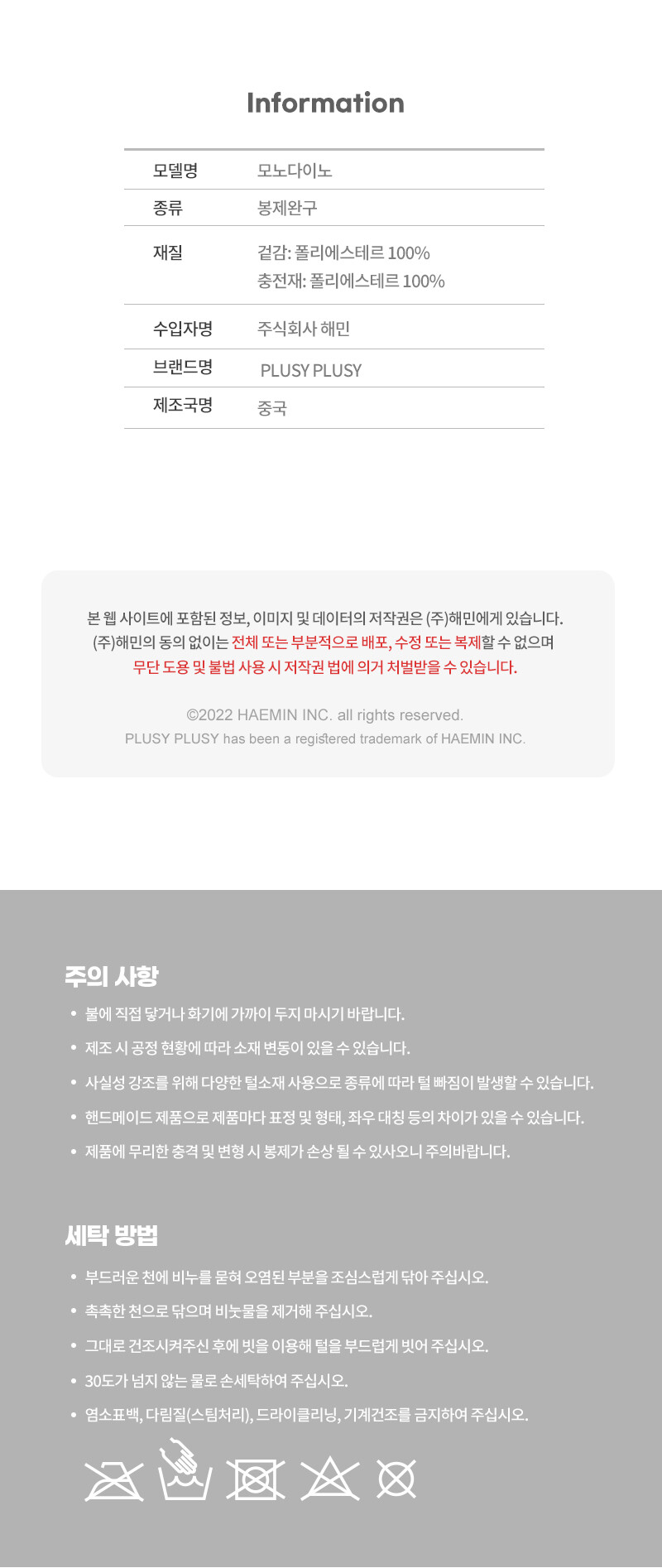 Information

모델명
모노다이노

종류
봉제완구

재질
겉감: 폴리에스테르 100%
충전재: 폴리에스테르 100%

수입자명
주식회사 해민

브랜드명
PLUSY PLUSY

제조국명
중국

본 웹 사이트에 포함된 정보, 이미지 및 데이터의 저작권은 (주)해민에게 있습니다. (주)해민의 동의 없이는 전체 또는 부분적으로 배포, 수정 또는 복제할 수 없으며 무단 도용 및 불법 사용 시 저작권 법에 의거 처벌받을 수 있습니다.

©2022 HAEMIN INC. all rights reserved.
PLUSY PLUSY has been a registered trademark of HAEMIN INC.

주의 사항

• 불에 직접 닿거나 화기에 가까이 두지 마시기 바랍니다.
• 제조 시 공정 현황에 따라 소재 변동이 있을 수 있습니다.
• 사실성 강조를 위해 다양한 털소재 사용으로 종류에 따라 털 빠짐이 발생할 수 있습니다.
• 핸드메이드 제품으로 제품마다 표정 및 형태, 좌우 대칭 등의 차이가 있을 수 있습니다.
• 제품에 무리한 충격 및 변형 시 봉제가 손상 될 수 있사오니 주의바랍니다.

세탁 방법

• 부드러운 천에 비누를 묻혀 오염된 부분을 조심스럽게 닦아 주십시오.
• 촉촉한 천으로 닦으며 비눗물을 제거해 주십시오.
• 그대로 건조시켜주신 후에 빗을 이용해 털을 부드럽게 빗어 주십시오.
• 30도가 넘지 않는 물로 손세탁하여 주십시오.
• 염소표백, 다림질(스팀처리), 드라이클리닝, 기계건조를 금지하여 주십시오.